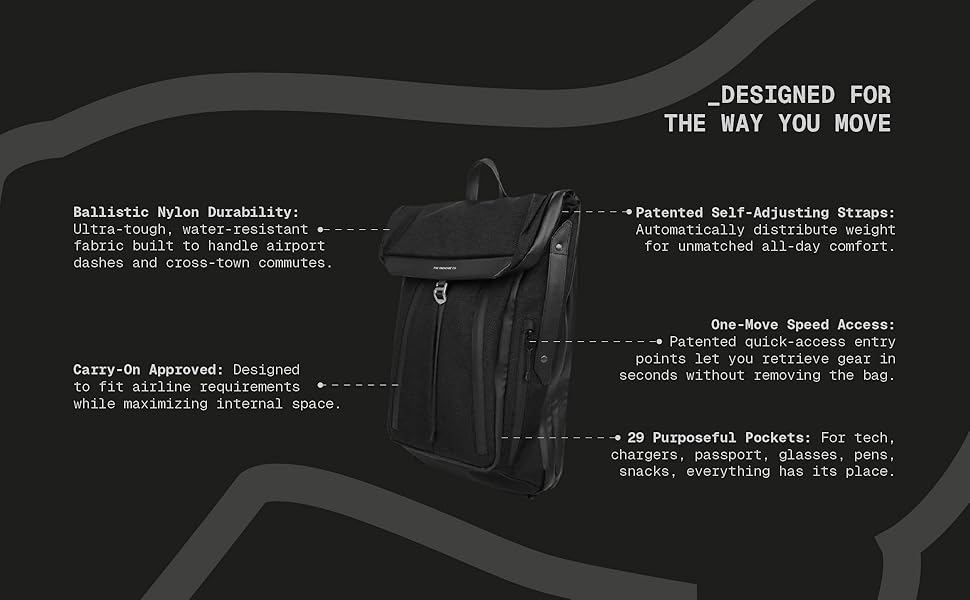 _DESIGNED FOR
THE WAY YOU MOVE

Ballistic Nylon Durability:
Ultra-tough, water-resistant fabric built to handle airport dashes and cross-town commutes.

Carry-On Approved: Designed to fit airline requirements while maximizing internal space.

Patented Self-Adjusting Straps:
Automatically distribute weight for unmatched all-day comfort.

One-Move Speed Access:
Patented quick-access entry points let you retrieve gear in seconds without removing the bag.

29 Purposeful Pockets: For tech, chargers, passport, glasses, pens, snacks, everything has its place.